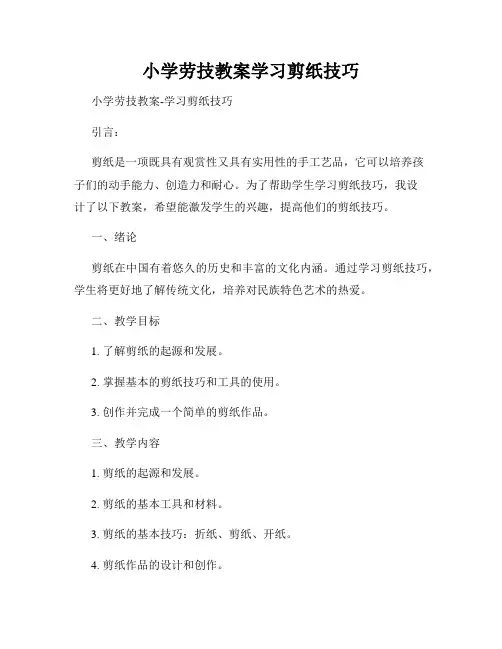 小学劳技教案学习剪纸技巧

小学劳技教案-学习剪纸技巧

引言：

剪纸是一项既具有观赏性又具有实用性的手工艺品，它可以培养孩子们的动手能力、创造力和耐心。为了帮助学生学习剪纸技巧，我设计了以下教案，希望能激发学生的兴趣，提高他们的剪纸技巧。

一、绪论

剪纸在中国有着悠久的历史和丰富的文化内涵。通过学习剪纸技巧，学生将更好地了解传统文化，培养对民族特色艺术的热爱。

二、教学目标

1. 了解剪纸的起源和发展。

2. 掌握基本的剪纸技巧和工具的使用。

3. 创作并完成一个简单的剪纸作品。

三、教学内容

1. 剪纸的起源和发展。

2. 剪纸的基本工具和材料。

3. 剪纸的基本技巧：折纸、剪纸、开纸。

4. 剪纸作品的设计和创作。